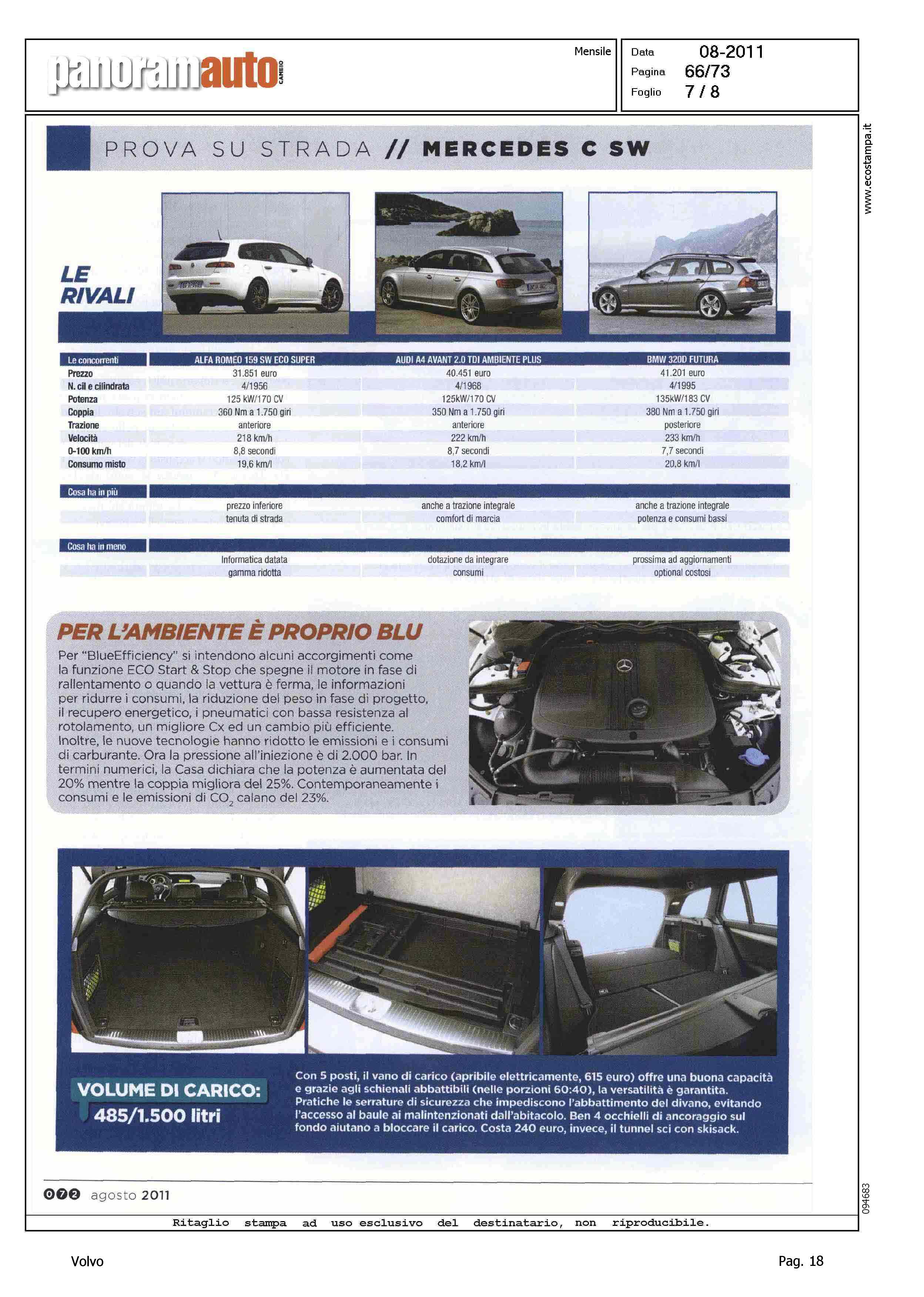 panoramauto CAMBIO

Mensile

Data 08-2011
Pagina 66/73
Foglio 7 / 8

www.ecostampa.it

PROVA SU STRADA // MERCEDES C SW

LE RIVALI

| Le concorrenti | ALFA ROMEO 159 SW ECO SUPER | AUDI A4 AVANT 2.0 TDI AMBIENTE PLUS | BMW 320D FUTURA |
|---|---|---|---|
| Prezzo | 31.851 euro | 40.451 euro | 41.201 euro |
| N. cil e cilindrata | 4/1956 | 4/1968 | 4/1995 |
| Potenza | 125 kW/170 CV | 125kW/170 CV | 135kW/183 CV |
| Coppia | 360 Nm a 1.750 giri | 350 Nm a 1.750 giri | 380 Nm a 1.750 giri |
| Trazione | anteriore | anteriore | posteriore |
| Velocità | 218 km/h | 222 km/h | 233 km/h |
| 0-100 km/h | 8,8 secondi | 8,7 secondi | 7,7 secondi |
| Consumo misto | 19,6 km/l | 18,2 km/l | 20,8 km/l |
| Cosa ha in più | | | |
| | prezzo inferiore | anche a trazione integrale | anche a trazione integrale |
| | tenuta di strada | comfort di marcia | potenza e consumi bassi |
| Cosa ha in meno | | | |
| | Informatica datata | dotazione da integrare | prossima ad aggiornamenti |
| | gamma ridotta | consumi | optional costosi |

PER L'AMBIENTE È PROPRIO BLU

Per "BlueEfficiency" si intendono alcuni accorgimenti come la funzione ECO Start & Stop che spegne il motore in fase di rallentamento o quando la vettura è ferma, le informazioni per ridurre i consumi, la riduzione del peso in fase di progetto, il recupero energetico, i pneumatici con bassa resistenza al rotolamento, un migliore Cx ed un cambio più efficiente. Inoltre, le nuove tecnologie hanno ridotto le emissioni e i consumi di carburante. Ora la pressione all'iniezione è di 2.000 bar. In termini numerici, la Casa dichiara che la potenza è aumentata del 20% mentre la coppia migliora del 25%. Contemporaneamente i consumi e le emissioni di $CO_2$ calano del 23%.

VOLUME DI CARICO: 485/1.500 litri

Con 5 posti, il vano di carico (apribile elettricamente, 615 euro) offre una buona capacità e grazie agli schienali abbattibili (nelle porzioni 60:40), la versatilità è garantita. Pratiche le serrature di sicurezza che impediscono l'abbattimento del divano, evitando l'accesso al baule ai malintenzionati dall'abitacolo. Ben 4 occhielli di ancoraggio sul fondo aiutano a bloccare il carico. Costa 240 euro, invece, il tunnel sci con skisack.

072 agosto 2011

094683

Ritaglio stampa ad uso esclusivo del destinatario, non riproducibile.

Volvo

Pag. 18